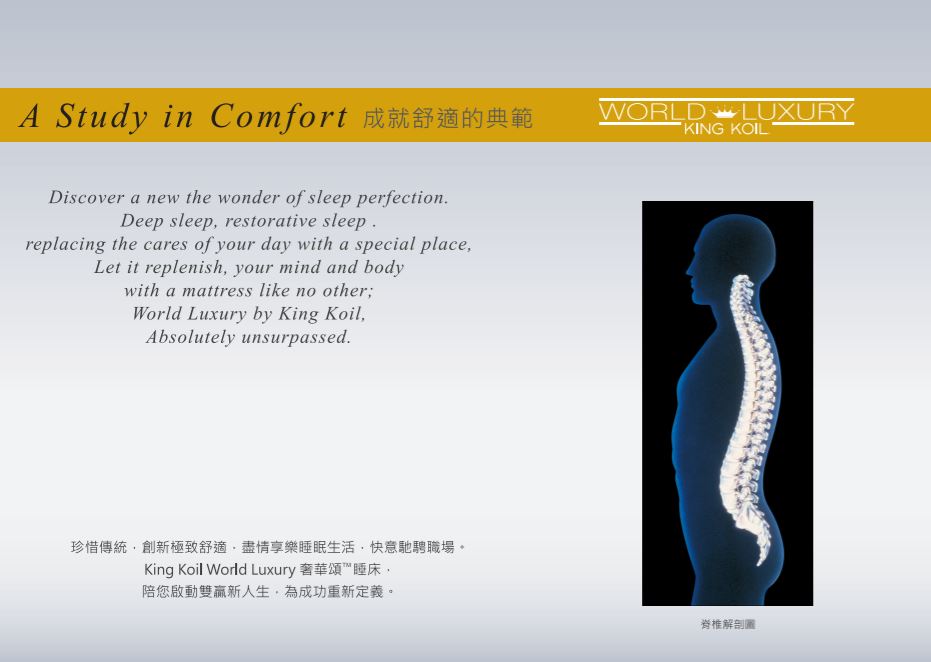 A Study in Comfort 成就舒適的典範

WORLD LUXURY
KING KOIL

Discover a new the wonder of sleep perfection.
Deep sleep, restorative sleep .
replacing the cares of your day with a special place,
Let it replenish, your mind and body
with a mattress like no other;
World Luxury by King Koil,
Absolutely unsurpassed.

珍惜傳統，創新極致舒適，盡情享樂睡眠生活，快意馳騁職場。
King Koil World Luxury 奢華頌™睡床，
陪您啟動雙贏新人生，為成功重新定義。

脊椎解剖圖